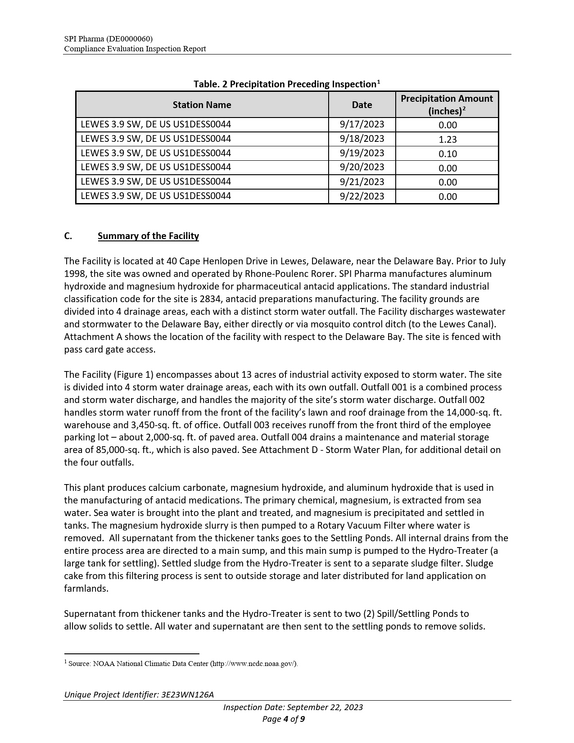 SPI Pharma (DE0000060)
Compliance Evaluation Inspection Report

Table. 2 Precipitation Preceding Inspection$^{1}$

| Station Name | Date | Precipitation Amount (inches)$^{2}$ |
|---|---|---|
| LEWES 3.9 SW, DE US US1DESS0044 | 9/17/2023 | 0.00 |
| LEWES 3.9 SW, DE US US1DESS0044 | 9/18/2023 | 1.23 |
| LEWES 3.9 SW, DE US US1DESS0044 | 9/19/2023 | 0.10 |
| LEWES 3.9 SW, DE US US1DESS0044 | 9/20/2023 | 0.00 |
| LEWES 3.9 SW, DE US US1DESS0044 | 9/21/2023 | 0.00 |
| LEWES 3.9 SW, DE US US1DESS0044 | 9/22/2023 | 0.00 |

C. Summary of the Facility

The Facility is located at 40 Cape Henlopen Drive in Lewes, Delaware, near the Delaware Bay. Prior to July 1998, the site was owned and operated by Rhone-Poulenc Rorer. SPI Pharma manufactures aluminum hydroxide and magnesium hydroxide for pharmaceutical antacid applications. The standard industrial classification code for the site is 2834, antacid preparations manufacturing. The facility grounds are divided into 4 drainage areas, each with a distinct storm water outfall. The Facility discharges wastewater and stormwater to the Delaware Bay, either directly or via mosquito control ditch (to the Lewes Canal). Attachment A shows the location of the facility with respect to the Delaware Bay. The site is fenced with pass card gate access.

The Facility (Figure 1) encompasses about 13 acres of industrial activity exposed to storm water. The site is divided into 4 storm water drainage areas, each with its own outfall. Outfall 001 is a combined process and storm water discharge, and handles the majority of the site's storm water discharge. Outfall 002 handles storm water runoff from the front of the facility's lawn and roof drainage from the 14,000-sq. ft. warehouse and 3,450-sq. ft. of office. Outfall 003 receives runoff from the front third of the employee parking lot – about 2,000-sq. ft. of paved area. Outfall 004 drains a maintenance and material storage area of 85,000-sq. ft., which is also paved. See Attachment D - Storm Water Plan, for additional detail on the four outfalls.

This plant produces calcium carbonate, magnesium hydroxide, and aluminum hydroxide that is used in the manufacturing of antacid medications. The primary chemical, magnesium, is extracted from sea water. Sea water is brought into the plant and treated, and magnesium is precipitated and settled in tanks. The magnesium hydroxide slurry is then pumped to a Rotary Vacuum Filter where water is removed. All supernatant from the thickener tanks goes to the Settling Ponds. All internal drains from the entire process area are directed to a main sump, and this main sump is pumped to the Hydro-Treater (a large tank for settling). Settled sludge from the Hydro-Treater is sent to a separate sludge filter. Sludge cake from this filtering process is sent to outside storage and later distributed for land application on farmlands.

Supernatant from thickener tanks and the Hydro-Treater is sent to two (2) Spill/Settling Ponds to allow solids to settle. All water and supernatant are then sent to the settling ponds to remove solids.

$^{1}$ Source: NOAA National Climatic Data Center (http://www.ncdc.noaa.gov/).

Unique Project Identifier: 3E23WN126A
Inspection Date: September 22, 2023
Page 4 of 9